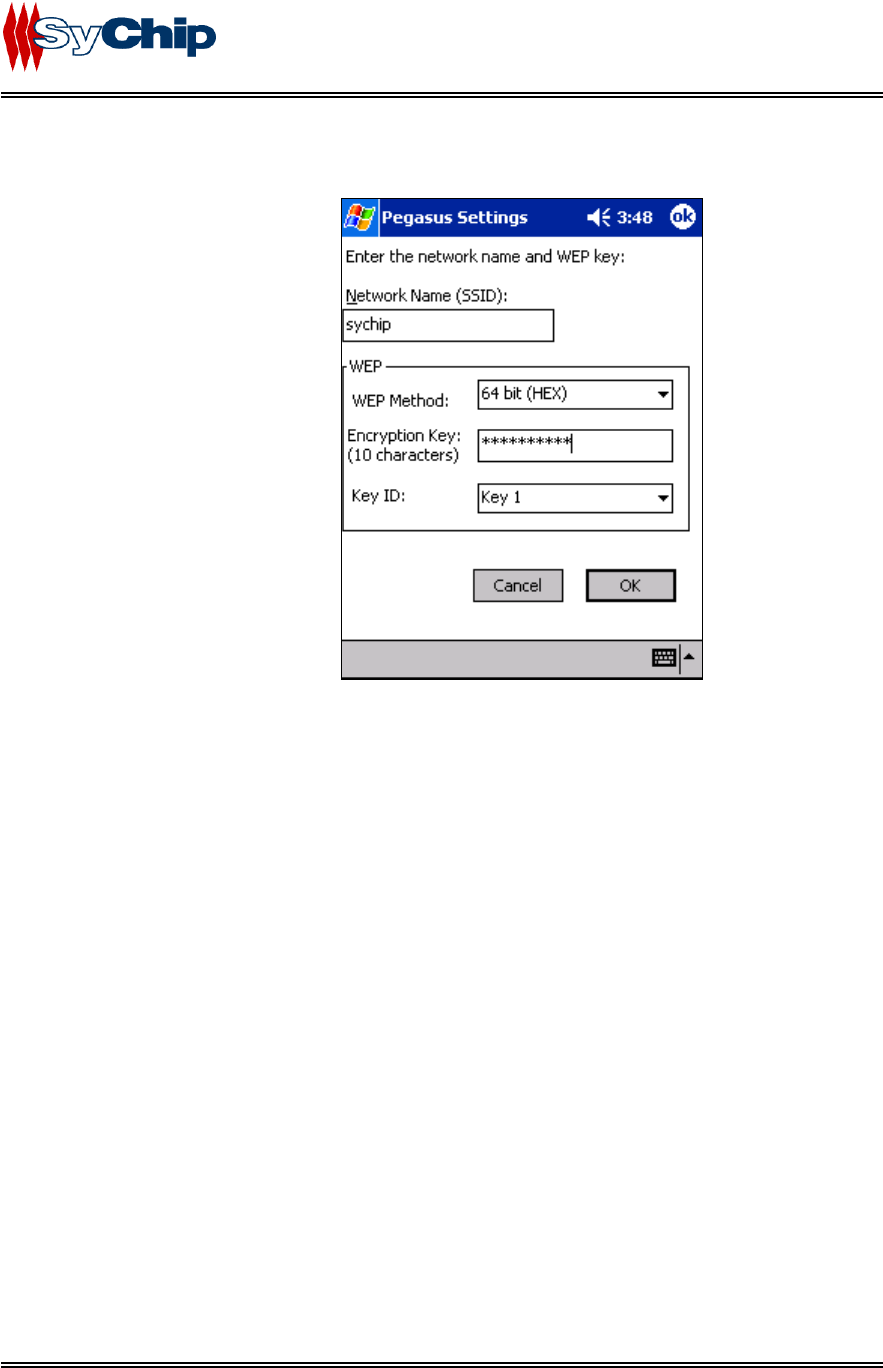 SyChip

Pegasus Settings 3:48 ok

Enter the network name and WEP key:

Network Name (SSID):

sychip

WEP

WEP Method: 64 bit (HEX)

Encryption Key: (10 characters) **********

Key ID: Key 1

Cancel OK